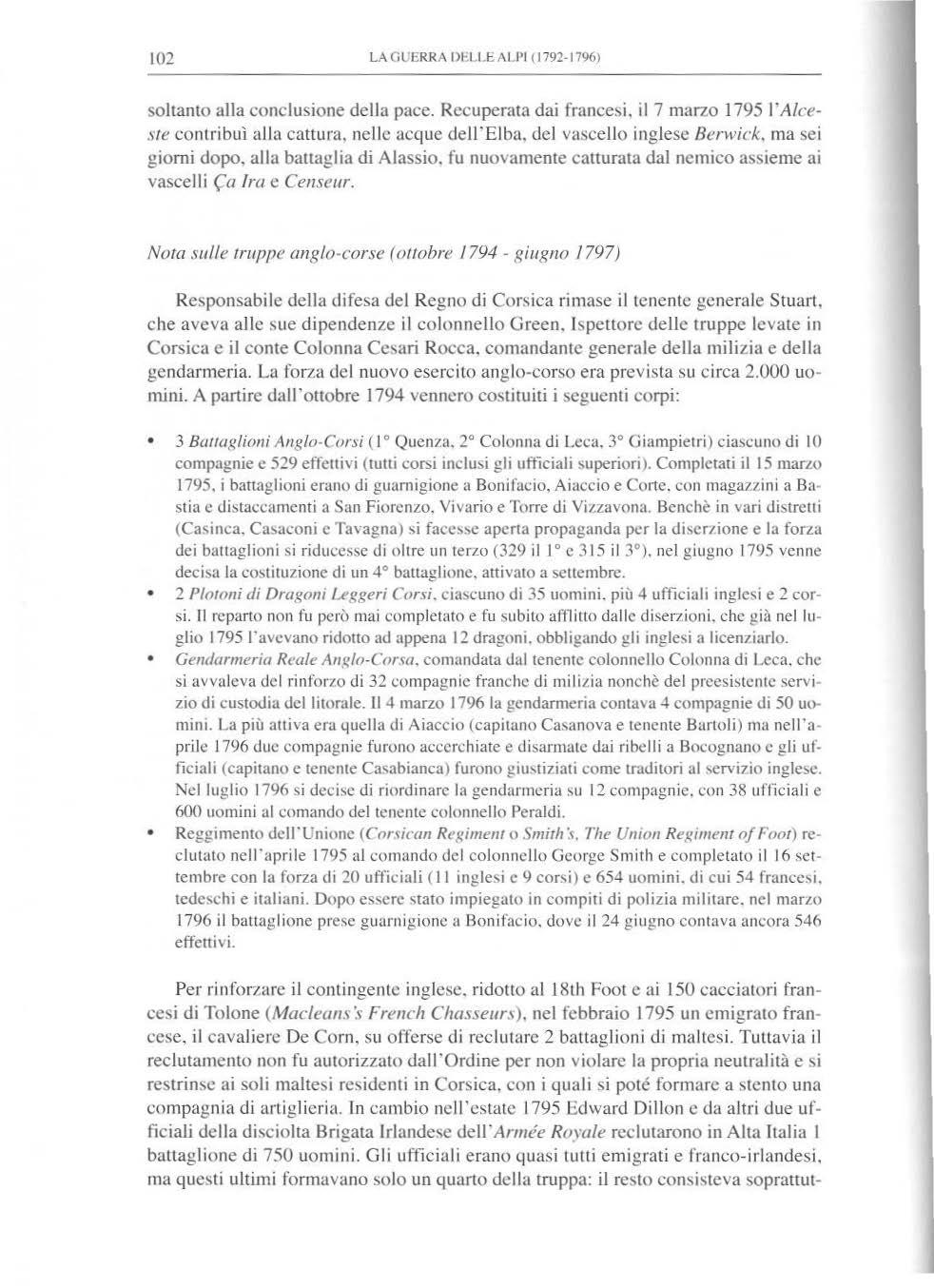 102 LA GUERRA DELLE ALPI (1792-1796)

soltanto alla conclusione della pace. Recuperata dai francesi, il 7 marzo 1795 l'Alceste contribuì alla cattura, nelle acque dell'Elba, del vascello inglese Berwick, ma sei giorni dopo, alla battaglia di Alassio, fu nuovamente catturata dal nemico assieme ai vascelli Ça Ira e Censeur.

Nota sulle truppe anglo-corse (ottobre 1794 - giugno 1797)

Responsabile della difesa del Regno di Corsica rimase il tenente generale Stuart, che aveva alle sue dipendenze il colonnello Green, Ispettore delle truppe levate in Corsica e il conte Colonna Cesari Rocca, comandante generale della milizia e della gendarmeria. La forza del nuovo esercito anglo-corso era prevista su circa 2.000 uomini. A partire dall'ottobre 1794 vennero costituiti i seguenti corpi:

• 3 Battaglioni Anglo-Corsi (1° Quenza, 2° Colonna di Leca, 3° Giampietri) ciascuno di 10 compagnie e 529 effettivi (tutti corsi inclusi gli ufficiali superiori). Completati il 15 marzo 1795, i battaglioni erano di guarnigione a Bonifacio, Aiaccio e Corte, con magazzini a Bastia e distaccamenti a San Fiorenzo, Vivario e Torre di Vizzavona. Benchè in vari distretti (Casinca, Casaconi e Tavagna) si facesse aperta propaganda per la diserzione e la forza dei battaglioni si riducesse di oltre un terzo (329 il 1° e 315 il 3°), nel giugno 1795 venne decisa la costituzione di un 4° battaglione, attivato a settembre.
• 2 Plotoni di Dragoni Leggeri Corsi, ciascuno di 35 uomini, più 4 ufficiali inglesi e 2 corsi. Il reparto non fu però mai completato e fu subito afflitto dalle diserzioni, che già nel luglio 1795 l'avevano ridotto ad appena 12 dragoni, obbligando gli inglesi a licenziarlo.
• Gendarmeria Reale Anglo-Corsa, comandata dal tenente colonnello Colonna di Leca, che si avvaleva del rinforzo di 32 compagnie franche di milizia nonchè del preesistente servizio di custodia del litorale. Il 4 marzo 1796 la gendarmeria contava 4 compagnie di 50 uomini. La più attiva era quella di Aiaccio (capitano Casanova e tenente Bartoli) ma nell'aprile 1796 due compagnie furono accerchiate e disarmate dai ribelli a Bocognano e gli ufficiali (capitano e tenente Casabianca) furono giustiziati come traditori al servizio inglese. Nel luglio 1796 si decise di riordinare la gendarmeria su 12 compagnie, con 38 ufficiali e 600 uomini al comando del tenente colonnello Peraldi.
• Reggimento dell'Unione (Corsican Regiment o Smith's, The Union Regiment of Foot) reclutato nell'aprile 1795 al comando del colonnello George Smith e completato il 16 settembre con la forza di 20 ufficiali (11 inglesi e 9 corsi) e 654 uomini, di cui 54 francesi, tedeschi e italiani. Dopo essere stato impiegato in compiti di polizia militare, nel marzo 1796 il battaglione prese guarnigione a Bonifacio, dove il 24 giugno contava ancora 546 effettivi.

Per rinforzare il contingente inglese, ridotto al 18th Foot e ai 150 cacciatori francesi di Tolone (Macleans's French Chasseurs), nel febbraio 1795 un emigrato francese, il cavaliere De Corn, su offerse di reclutare 2 battaglioni di maltesi. Tuttavia il reclutamento non fu autorizzato dall'Ordine per non violare la propria neutralità e si restrinse ai soli maltesi residenti in Corsica, con i quali si poté formare a stento una compagnia di artiglieria. In cambio nell'estate 1795 Edward Dillon e da altri due ufficiali della disciolta Brigata Irlandese dell'Armée Royale reclutarono in Alta Italia 1 battaglione di 750 uomini. Gli ufficiali erano quasi tutti emigrati e franco-irlandesi, ma questi ultimi formavano solo un quarto della truppa: il resto consisteva soprattut-